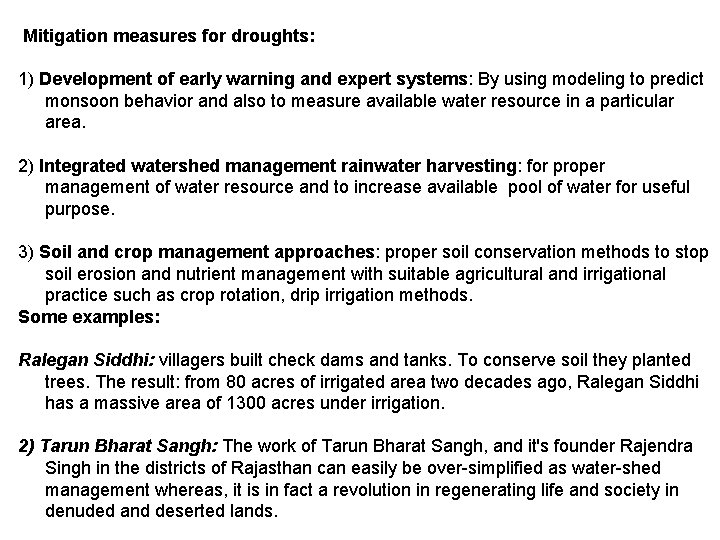 Mitigation measures for droughts:

1) Development of early warning and expert systems: By using modeling to predict monsoon behavior and also to measure available water resource in a particular area.

2) Integrated watershed management rainwater harvesting: for proper management of water resource and to increase available pool of water for useful purpose.

3) Soil and crop management approaches: proper soil conservation methods to stop soil erosion and nutrient management with suitable agricultural and irrigational practice such as crop rotation, drip irrigation methods.
Some examples:

Ralegan Siddhi: villagers built check dams and tanks. To conserve soil they planted trees. The result: from 80 acres of irrigated area two decades ago, Ralegan Siddhi has a massive area of 1300 acres under irrigation.

2) Tarun Bharat Sangh: The work of Tarun Bharat Sangh, and it's founder Rajendra Singh in the districts of Rajasthan can easily be over-simplified as water-shed management whereas, it is in fact a revolution in regenerating life and society in denuded and deserted lands.